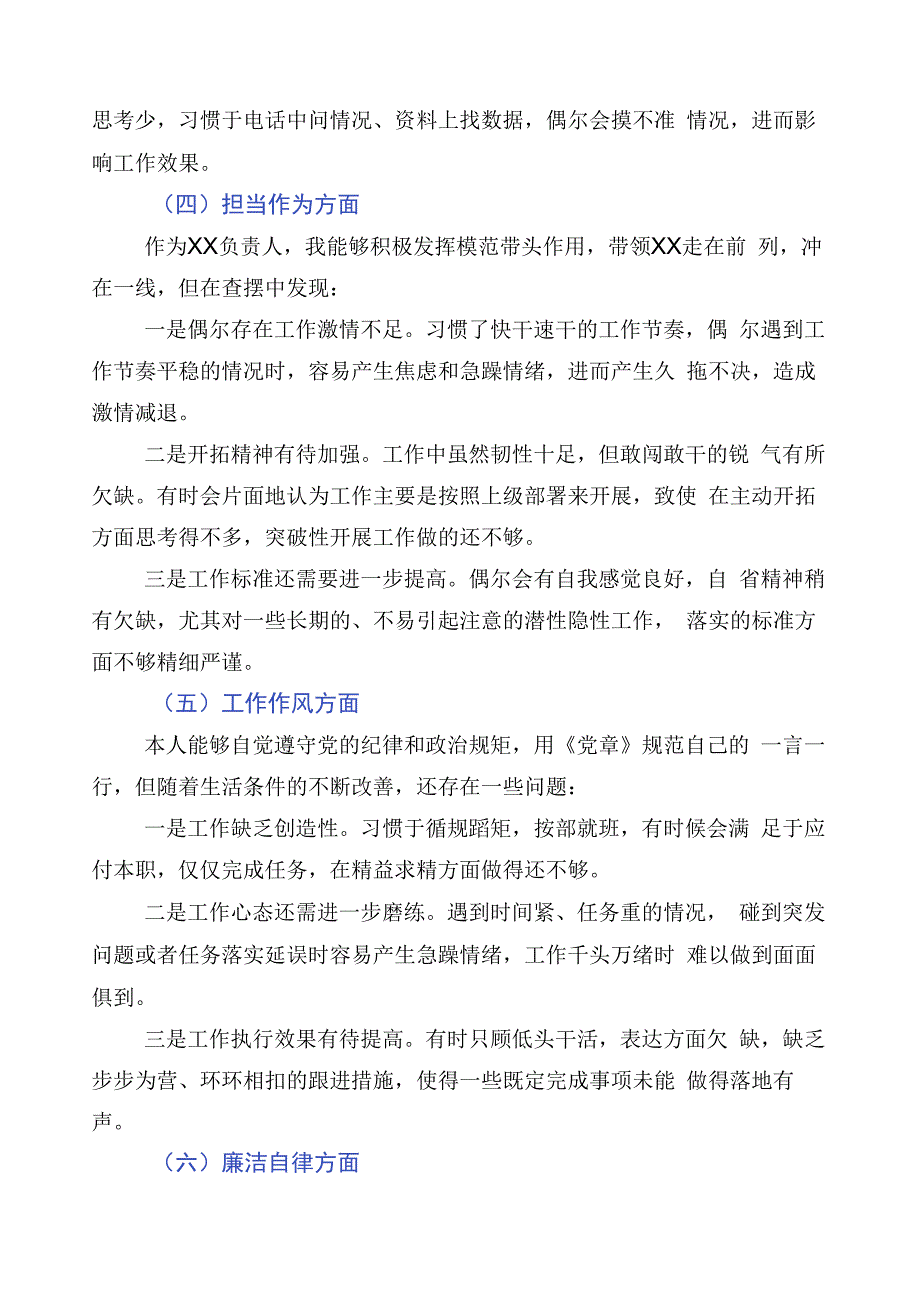 思考少，习惯于电话中问情况、资料上找数据，偶尔会摸不准 情况，进而影响工作效果。

（四）担当作为方面

作为XX负责人，我能够积极发挥模范带头作用，带领XX走在前 列，冲在一线，但在查摆中发现：

一是偶尔存在工作激情不足。习惯了快干速干的工作节奏，偶 尔遇到工作节奏平稳的情况时，容易产生焦虑和急躁情绪，进而产生久 拖不决，造成激情减退。

二是开拓精神有待加强。工作中虽然韧性十足，但敢闯敢干的锐 气有所欠缺。有时会片面地认为工作主要是按照上级部署来开展，致使 在主动开拓方面思考得不多，突破性开展工作做的还不够。

三是工作标准还需要进一步提高。偶尔会有自我感觉良好，自 省精神稍有欠缺，尤其对一些长期的、不易引起注意的潜性隐性工作， 落实的标准方面不够精细严谨。

（五）工作作风方面

本人能够自觉遵守党的纪律和政治规矩，用《党章》规范自己的 一言一行，但随着生活条件的不断改善，还存在一些问题：

一是工作缺乏创造性。习惯于循规蹈矩，按部就班，有时候会满 足于应付本职，仅仅完成任务，在精益求精方面做得还不够。

二是工作心态还需进一步磨练。遇到时间紧、任务重的情况， 碰到突发问题或者任务落实延误时容易产生急躁情绪，工作千头万绪时 难以做到面面俱到。

三是工作执行效果有待提高。有时只顾低头干活，表达方面欠 缺，缺乏步步为营、环环相扣的跟进措施，使得一些既定完成事项未能 做得落地有声。

（六）廉洁自律方面